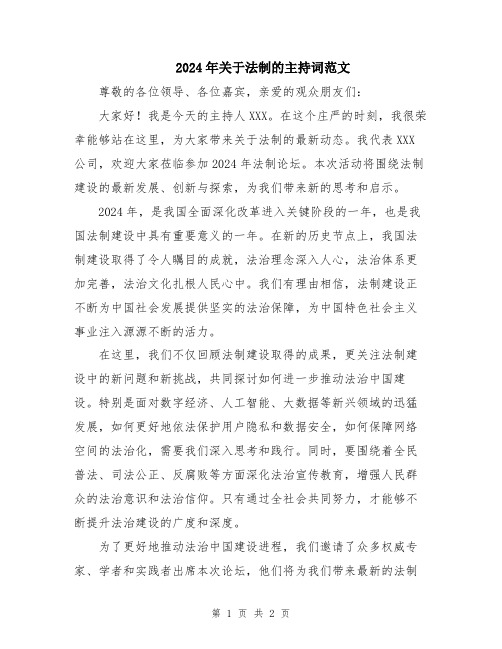 2024年关于法制的主持词范文

尊敬的各位领导、各位嘉宾，亲爱的观众朋友们：

大家好！我是今天的主持人XXX。在这个庄严的时刻，我很荣幸能够站在这里，为大家带来关于法制的最新动态。我代表XXX公司，欢迎大家莅临参加2024年法制论坛。本次活动将围绕法制建设的最新发展、创新与探索，为我们带来新的思考和启示。

2024年，是我国全面深化改革进入关键阶段的一年，也是我国法制建设中具有重要意义的一年。在新的历史节点上，我国法制建设取得了令人瞩目的成就，法治理念深入人心，法治体系更加完善，法治文化扎根人民心中。我们有理由相信，法制建设正不断为中国社会发展提供坚实的法治保障，为中国特色社会主义事业注入源源不断的活力。

在这里，我们不仅回顾法制建设取得的成果，更关注法制建设中的新问题和新挑战，共同探讨如何进一步推动法治中国建设。特别是面对数字经济、人工智能、大数据等新兴领域的迅猛发展，如何更好地依法保护用户隐私和数据安全，如何保障网络空间的法治化，需要我们深入思考和践行。同时，要围绕着全民普法、司法公正、反腐败等方面深化法治宣传教育，增强人民群众的法治意识和法治信仰。只有通过全社会共同努力，才能够不断提升法治建设的广度和深度。

为了更好地推动法治中国建设进程，我们邀请了众多权威专家、学者和实践者出席本次论坛，他们将为我们带来最新的法制

第 1 页 共 2 页